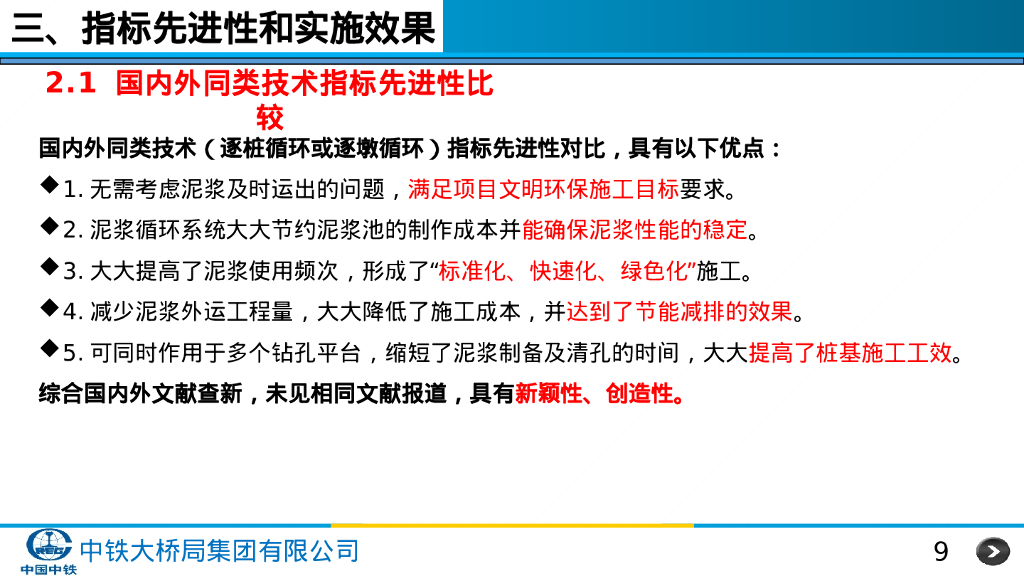 三、指标先进性和实施效果

2.1 国内外同类技术指标先进性比较

国内外同类技术（逐桩循环或逐墩循环）指标先进性对比，具有以下优点：

◆1. 无需考虑泥浆及时运出的问题，满足项目文明环保施工目标要求。

◆2. 泥浆循环系统大大节约泥浆池的制作成本并能确保泥浆性能的稳定。

◆3. 大大提高了泥浆使用频次，形成了“标准化、快速化、绿色化”施工。

◆4. 减少泥浆外运工程量，大大降低了施工成本，并达到了节能减排的效果。

◆5. 可同时作用于多个钻孔平台，缩短了泥浆制备及清孔的时间，大大提高了桩基施工工效。

综合国内外文献查新，未见相同文献报道，具有新颖性、创造性。

中国中铁

中铁大桥局集团有限公司

9